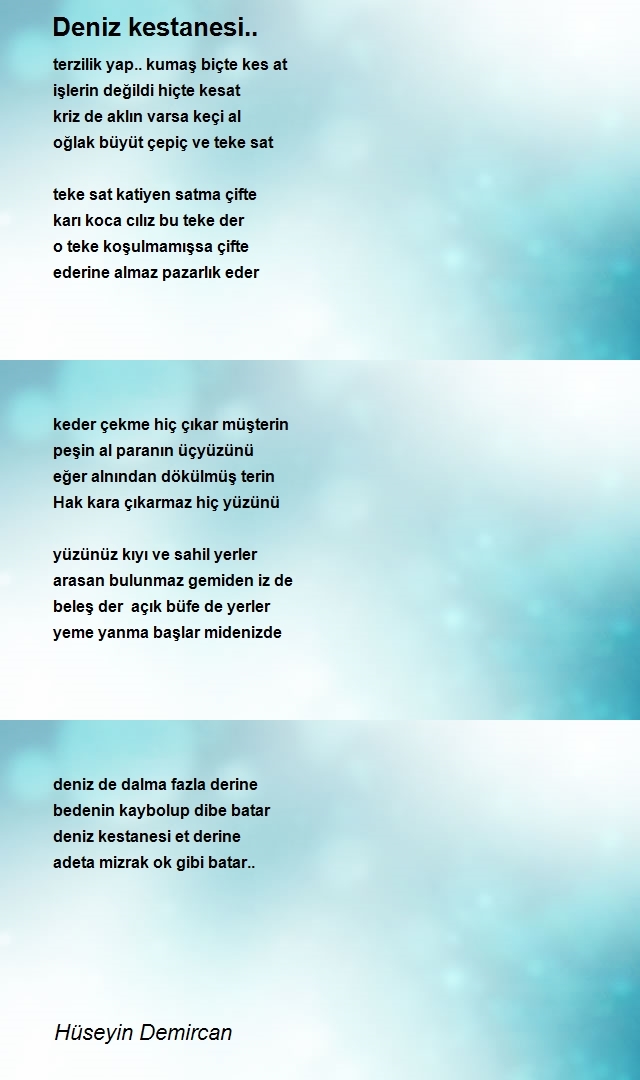 Deniz kestanesi..

terzilik yap.. kumaş biçte kes at
işlerin değildi hiçte kesat
kriz de aklın varsa keçi al
oğlak büyüt çepiç ve teke sat

teke sat katiyen satma çifte
karı koca cılız bu teke der
o teke koşulmamışsa çifte
ederine almaz pazarlık eder

keder çekme hiç çıkar müşterin
peşin al paranın üçyüzünü
eğer alnından dökülmüş terin
Hak kara çıkarmaz hiç yüzünü

yüzünüz kıyı ve sahil yerler
arasan bulunmaz gemiden iz de
beleş der açık büfe de yerler
yeme yanma başlar midenizde

deniz de dalma fazla derine
bedenin kaybolup dibe batar
deniz kestanesi et derine
adeta mizrak ok gibi batar..

Hüseyin Demircan